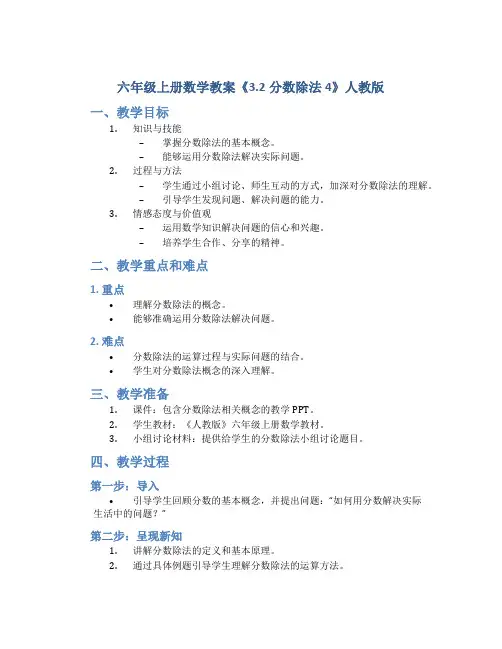 六年级上册数学教案《3.2 分数除法 4》人教版

一、教学目标

1. 知识与技能
– 掌握分数除法的基本概念。
– 能够运用分数除法解决实际问题。
2. 过程与方法
– 学生通过小组讨论、师生互动的方式，加深对分数除法的理解。
– 引导学生发现问题、解决问题的能力。
3. 情感态度与价值观
– 运用数学知识解决问题的信心和兴趣。
– 培养学生合作、分享的精神。

二、教学重点和难点

1. 重点

• 理解分数除法的概念。
• 能够准确运用分数除法解决问题。

2. 难点

• 分数除法的运算过程与实际问题的结合。
• 学生对分数除法概念的深入理解。

三、教学准备

1. 课件：包含分数除法相关概念的教学 PPT。
2. 学生教材：《人教版》六年级上册数学教材。
3. 小组讨论材料：提供给学生的分数除法小组讨论题目。

四、教学过程

第一步：导入

• 引导学生回顾分数的基本概念，并提出问题："如何用分数解决实际生活中的问题？"

第二步：呈现新知

1. 讲解分数除法的定义和基本原理。
2. 通过具体例题引导学生理解分数除法的运算方法。